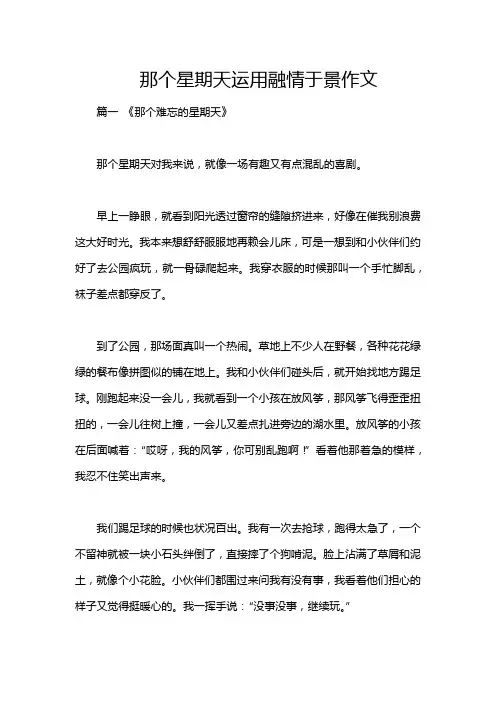 那个星期天运用融情于景作文

篇一 《那个难忘的星期天》

那个星期天对我来说，就像一场有趣又有点混乱的喜剧。

早上一睁眼，就看到阳光透过窗帘的缝隙挤进来，好像在催我别浪费这大好时光。我本来想舒舒服服地再赖会儿床，可是一想到和小伙伴们约好了去公园疯玩，就一骨碌爬起来。我穿衣服的时候那叫一个手忙脚乱，袜子差点都穿反了。

到了公园，那场面真叫一个热闹。草地上不少人在野餐，各种花花绿绿的餐布像拼图似的铺在地上。我和小伙伴们碰头后，就开始找地方踢足球。刚跑起来没一会儿，我就看到一个小孩在放风筝，那风筝飞得歪歪扭扭的，一会儿往树上撞，一会儿又差点扎进旁边的湖水里。放风筝的小孩在后面喊着："哎呀，我的风筝，你可别乱跑啊！" 看着他那着急的模样，我忍不住笑出声来。

我们踢足球的时候也状况百出。我有一次去抢球，跑得太急了，一个不留神就被一块小石头绊倒了，直接摔了个狗啃泥。脸上沾满了草屑和泥土，就像个小花脸。小伙伴们都围过来问我有没有事，我看着他们担心的样子又觉得挺暖心的。我一挥手说："没事没事，继续玩。"